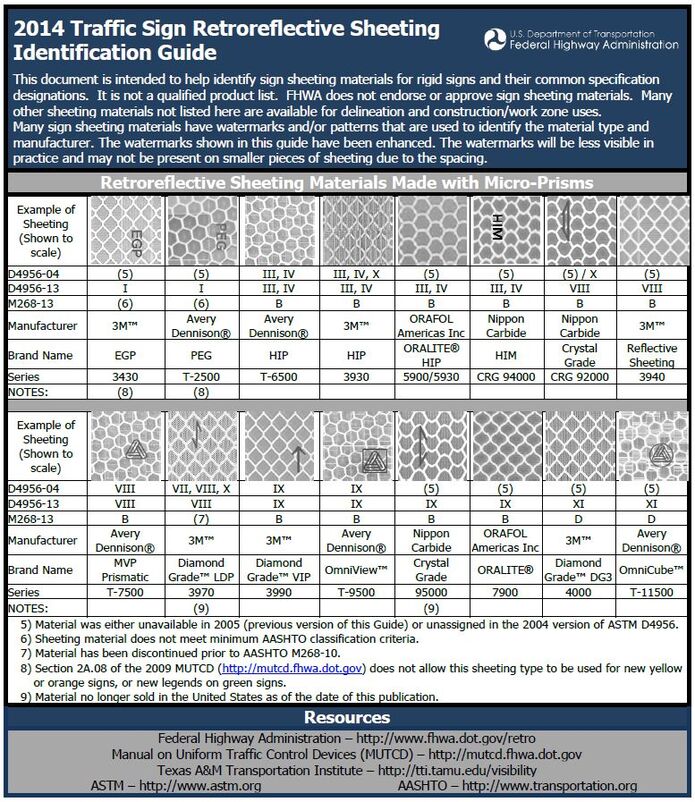 2014 Traffic Sign Retroreflective Sheeting Identification Guide

U.S. Department of Transportation
Federal Highway Administration

This document is intended to help identify sign sheeting materials for rigid signs and their common specification designations. It is not a qualified product list. FHWA does not endorse or approve sign sheeting materials. Many other sheeting materials not listed here are available for delineation and construction/work zone uses.
Many sign sheeting materials have watermarks and/or patterns that are used to identify the material type and manufacturer. The watermarks shown in this guide have been enhanced. The watermarks will be less visible in practice and may not be present on smaller pieces of sheeting due to the spacing.

Retroreflective Sheeting Materials Made with Micro-Prisms

| Example of Sheeting (Shown to scale) | EGP | PEG | | | | HIM | | |
|---|---|---|---|---|---|---|---|---|
| D4956-04 | (5) | (5) | III, IV | III, IV, X | (5) | (5) | (5) / X | (5) |
| D4956-13 | I | I | III, IV | III, IV | III, IV | III, IV | VIII | VIII |
| M268-13 | (6) | (6) | B | B | B | B | B | B |
| Manufacturer | 3M™ | Avery Dennison® | Avery Dennison® | 3M™ | ORAFOL Americas Inc | Nippon Carbide | Nippon Carbide | 3M™ |
| Brand Name | EGP | PEG | HIP | HIP | ORALITE® HIP | HIM | Crystal Grade | Reflective Sheeting |
| Series | 3430 | T-2500 | T-6500 | 3930 | 5900/5930 | CRG 94000 | CRG 92000 | 3940 |
| NOTES: | (8) | (8) | | | | | | |

| Example of Sheeting (Shown to scale) | | | | | | | | |
|---|---|---|---|---|---|---|---|---|
| D4956-04 | VIII | VII, VIII, X | IX | IX | (5) | (5) | (5) | (5) |
| D4956-13 | VIII | VIII | IX | IX | IX | IX | XI | XI |
| M268-13 | B | (7) | B | B | B | B | D | D |
| Manufacturer | Avery Dennison® | 3M™ | 3M™ | Avery Dennison® | Nippon Carbide | ORAFOL Americas Inc | 3M™ | Avery Dennison® |
| Brand Name | MVP Prismatic | Diamond Grade™ LDP | Diamond Grade™ VIP | OmniView™ | Crystal Grade | ORALITE® | Diamond Grade™ DG3 | OmniCube™ |
| Series | T-7500 | 3970 | 3990 | T-9500 | 95000 | 7900 | 4000 | T-11500 |
| NOTES: | | (9) | | | (9) | | | |

5) Material was either unavailable in 2005 (previous version of this Guide) or unassigned in the 2004 version of ASTM D4956.
6) Sheeting material does not meet minimum AASHTO classification criteria.
7) Material has been discontinued prior to AASHTO M268-10.
8) Section 2A.08 of the 2009 MUTCD (http://mutcd.fhwa.dot.gov) does not allow this sheeting type to be used for new yellow or orange signs, or new legends on green signs.
9) Material no longer sold in the United States as of the date of this publication.

Resources
Federal Highway Administration – http://www.fhwa.dot.gov/retro
Manual on Uniform Traffic Control Devices (MUTCD) – http://mutcd.fhwa.dot.gov
Texas A&M Transportation Institute – http://tti.tamu.edu/visibility
ASTM – http://www.astm.org AASHTO – http://www.transportation.org